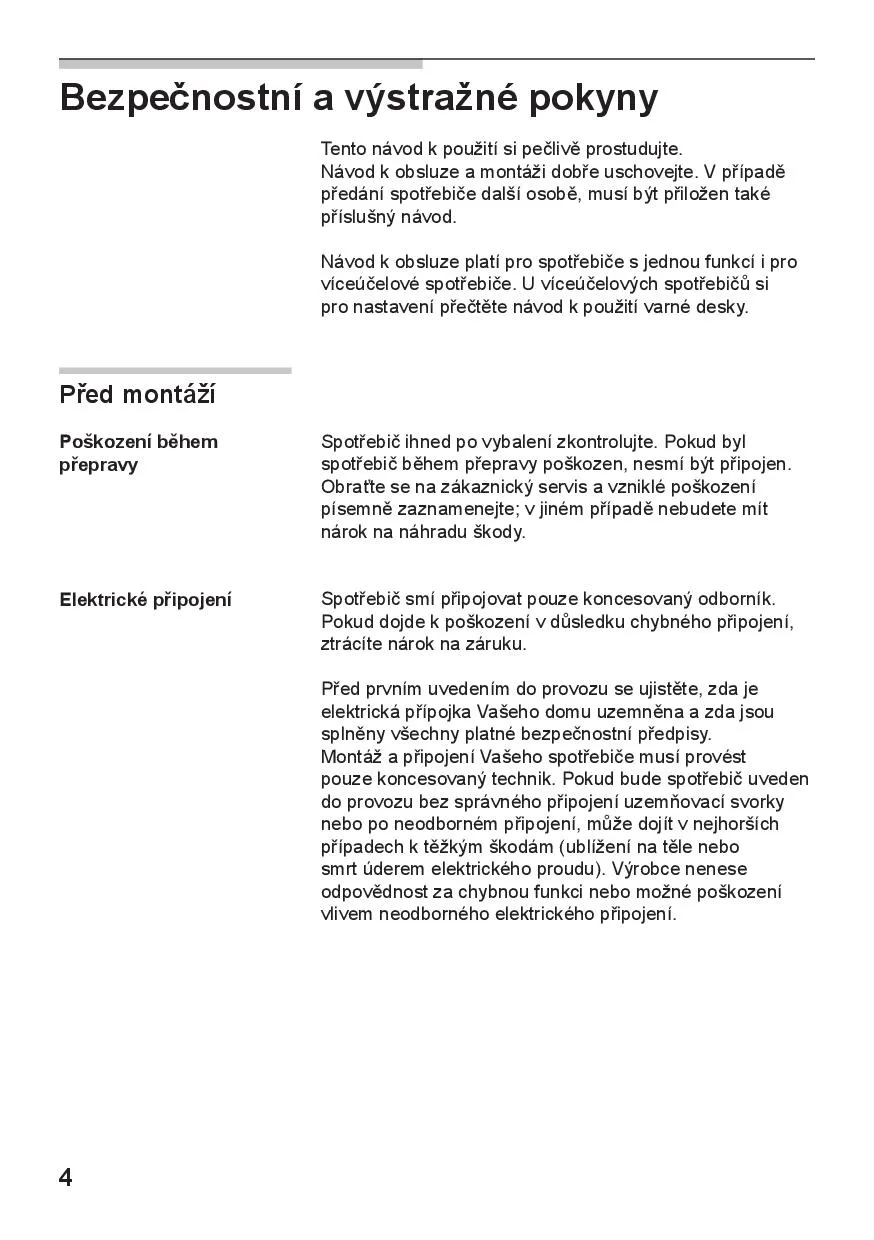 Bezpečnostní a výstražné pokyny

Tento návod k použití si pečlivě prostudujte.
Návod k obsluze a montáži dobře uschovejte. V případě předání spotřebiče další osobě, musí být přiložen také příslušný návod.

Návod k obsluze platí pro spotřebiče s jednou funkcí i pro víceúčelové spotřebiče. U víceúčelových spotřebičů si pro nastavení přečtěte návod k použití varné desky.

Před montáží

Poškození během přepravy

Spotřebič ihned po vybalení zkontrolujte. Pokud byl spotřebič během přepravy poškozen, nesmí být připojen. Obraťte se na zákaznický servis a vzniklé poškození písemně zaznamenejte; v jiném případě nebudete mít nárok na náhradu škody.

Elektrické připojení

Spotřebič smí připojovat pouze koncesovaný odborník. Pokud dojde k poškození v důsledku chybného připojení, ztrácíte nárok na záruku.

Před prvním uvedením do provozu se ujistěte, zda je elektrická přípojka Vašeho domu uzemněna a zda jsou splněny všechny platné bezpečnostní předpisy.
Montáž a připojení Vašeho spotřebiče musí provést pouze koncesovaný technik. Pokud bude spotřebič uveden do provozu bez správného připojení uzemňovací svorky nebo po neodborném připojení, může dojít v nejhorších případech k těžkým škodám (ublížení na těle nebo smrt úderem elektrického proudu). Výrobce nenese odpovědnost za chybnou funkci nebo možné poškození vlivem neodborného elektrického připojení.

4